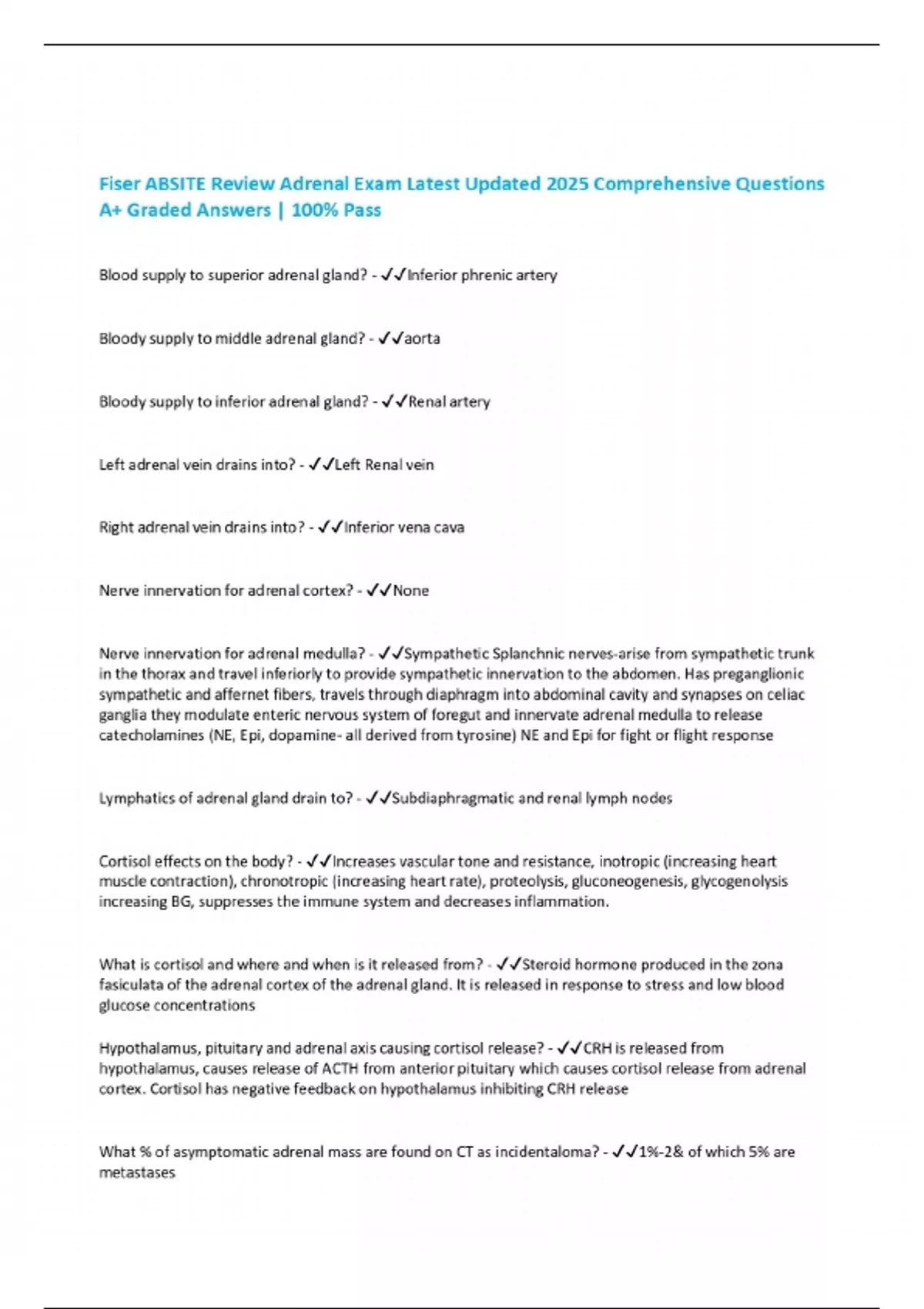 Fiser ABSITE Review Adrenal Exam Latest Updated 2025 Comprehensive Questions A+ Graded Answers | 100% Pass

Blood supply to superior adrenal gland? - ✓✓Inferior phrenic artery

Bloody supply to middle adrenal gland? - ✓✓aorta

Bloody supply to inferior adrenal gland? - ✓✓Renal artery

Left adrenal vein drains into? - ✓✓Left Renal vein

Right adrenal vein drains into? - ✓✓Inferior vena cava

Nerve innervation for adrenal cortex? - ✓✓None

Nerve innervation for adrenal medulla? - ✓✓Sympathetic Splanchnic nerves-arise from sympathetic trunk in the thorax and travel inferiorly to provide sympathetic innervation to the abdomen. Has preganglionic sympathetic and affernet fibers, travels through diaphragm into abdominal cavity and synapses on celiac ganglia they modulate enteric nervous system of foregut and innervate adrenal medulla to release catecholamines (NE, Epi, dopamine- all derived from tyrosine) NE and Epi for fight or flight response

Lymphatics of adrenal gland drain to? - ✓✓Subdiaphragmatic and renal lymph nodes

Cortisol effects on the body? - ✓✓Increases vascular tone and resistance, inotropic (increasing heart muscle contraction), chronotropic (increasing heart rate), proteolysis, gluconeogenesis, glycogenolysis increasing BG, suppresses the immune system and decreases inflammation.

What is cortisol and where and when is it released from? - ✓✓Steroid hormone produced in the zona fasiculata of the adrenal cortex of the adrenal gland. It is released in response to stress and low blood glucose concentrations

Hypothalamus, pituitary and adrenal axis causing cortisol release? - ✓✓CRH is released from hypothalamus, causes release of ACTH from anterior pituitary which causes cortisol release from adrenal cortex. Cortisol has negative feedback on hypothalamus inhibiting CRH release

What % of asymptomatic adrenal mass are found on CT as incidentaloma? - ✓✓1%-2& of which 5% are metastases